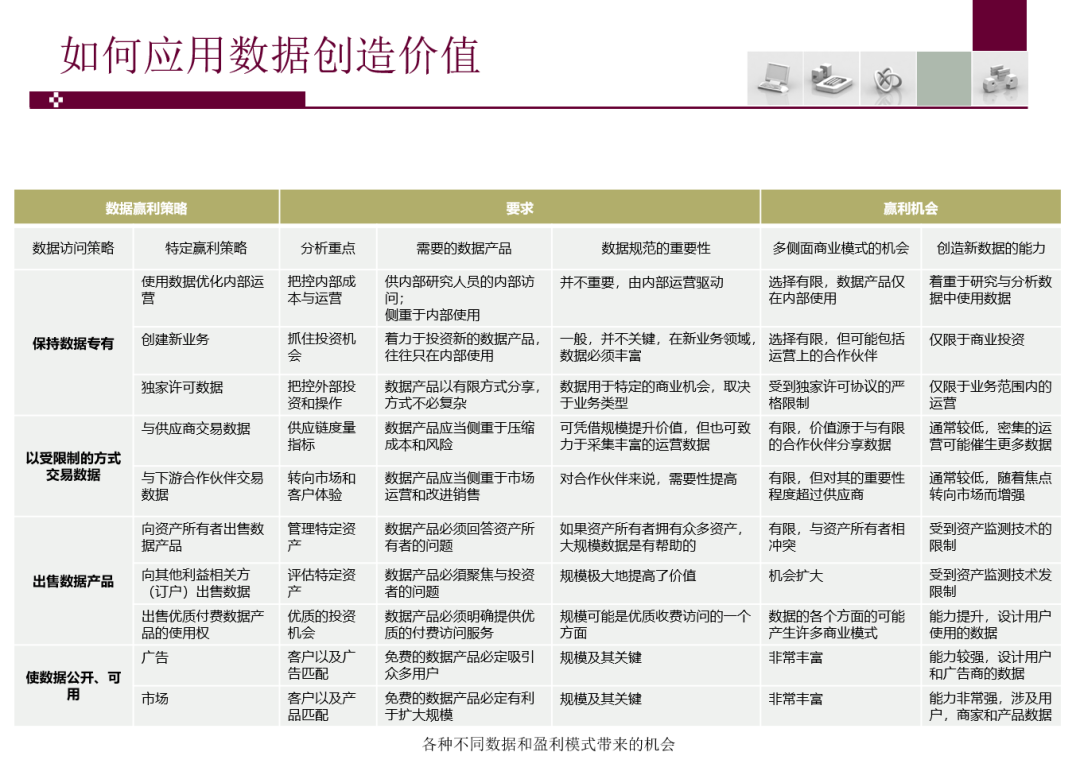 如何应用数据创造价值

| 数据赢利策略 | | 要求 | | | 赢利机会 | |
|---|---|---|---|---|---|---|
| 数据访问策略 | 特定赢利策略 | 分析重点 | 需要的数据产品 | 数据规范的重要性 | 多侧面商业模式的机会 | 创造新数据的能力 |
| 保持数据专有 | 使用数据优化内部运营 | 把控内部成本与运营 | 供内部研究人员的内部访问；侧重于内部使用 | 并不重要，由内部运营驱动 | 选择有限，数据产品仅在内部使用 | 着重于研究与分析数据中使用数据 |
| | 创建新业务 | 抓住投资机会 | 着力于投资新的数据产品，往往只在内部使用 | 一般，并不关键，在新业务领域，数据必须丰富 | 选择有限，但可能包括运营上的合作伙伴 | 仅限于商业投资 |
| | 独家许可数据 | 把控外部投资和操作 | 数据产品以有限方式分享，方式不必复杂 | 数据用于特定的商业机会，取决于业务类型 | 受到独家许可协议的严格限制 | 仅限于业务范围内的运营 |
| 以受限制的方式交易数据 | 与供应商交易数据 | 供应链度量指标 | 数据产品应当侧重于压缩成本和风险 | 可凭借规模提升价值，但也可致力于采集丰富的运营数据 | 有限，价值源于与有限的合作伙伴分享数据 | 通常较低，密集的运营可能催生更多数据 |
| | 与下游合作伙伴交易数据 | 转向市场和客户体验 | 数据产品应当侧重于市场运营和改进销售 | 对合作伙伴来说，需要性提高 | 有限，但对其的重要性程度超过供应商 | 通常较低，随着焦点转向市场而增强 |
| 出售数据产品 | 向资产所有者出售数据产品 | 管理特定资产 | 数据产品必须回答资产所有者的问题 | 如果资产所有者拥有众多资产，大规模数据是有帮助的 | 有限，与资产所有者相冲突 | 受到资产监测技术的限制 |
| | 向其他利益相关方（订户）出售数据 | 评估特定资产 | 数据产品必须聚焦与投资者的问题 | 规模极大地提高了价值 | 机会扩大 | 受到资产监测技术发限制 |
| | 出售优质付费数据产品的使用权 | 优质的投资机会 | 数据产品必须明确提供优质的付费访问服务 | 规模可能是优质收费访问的一个方面 | 数据的各个方面的可能产生许多商业模式 | 能力提升，设计用户使用的数据 |
| 使数据公开、可用 | 广告 | 客户以及广告匹配 | 免费的数据产品必定吸引众多用户 | 规模及其关键 | 非常丰富 | 能力较强，设计用户和广告商的数据 |
| | 市场 | 客户以及产品匹配 | 免费的数据产品必定有利于扩大规模 | 规模及其关键 | 非常丰富 | 能力非常强，涉及用户，商家和产品数据 |

各种不同数据和盈利模式带来的机会